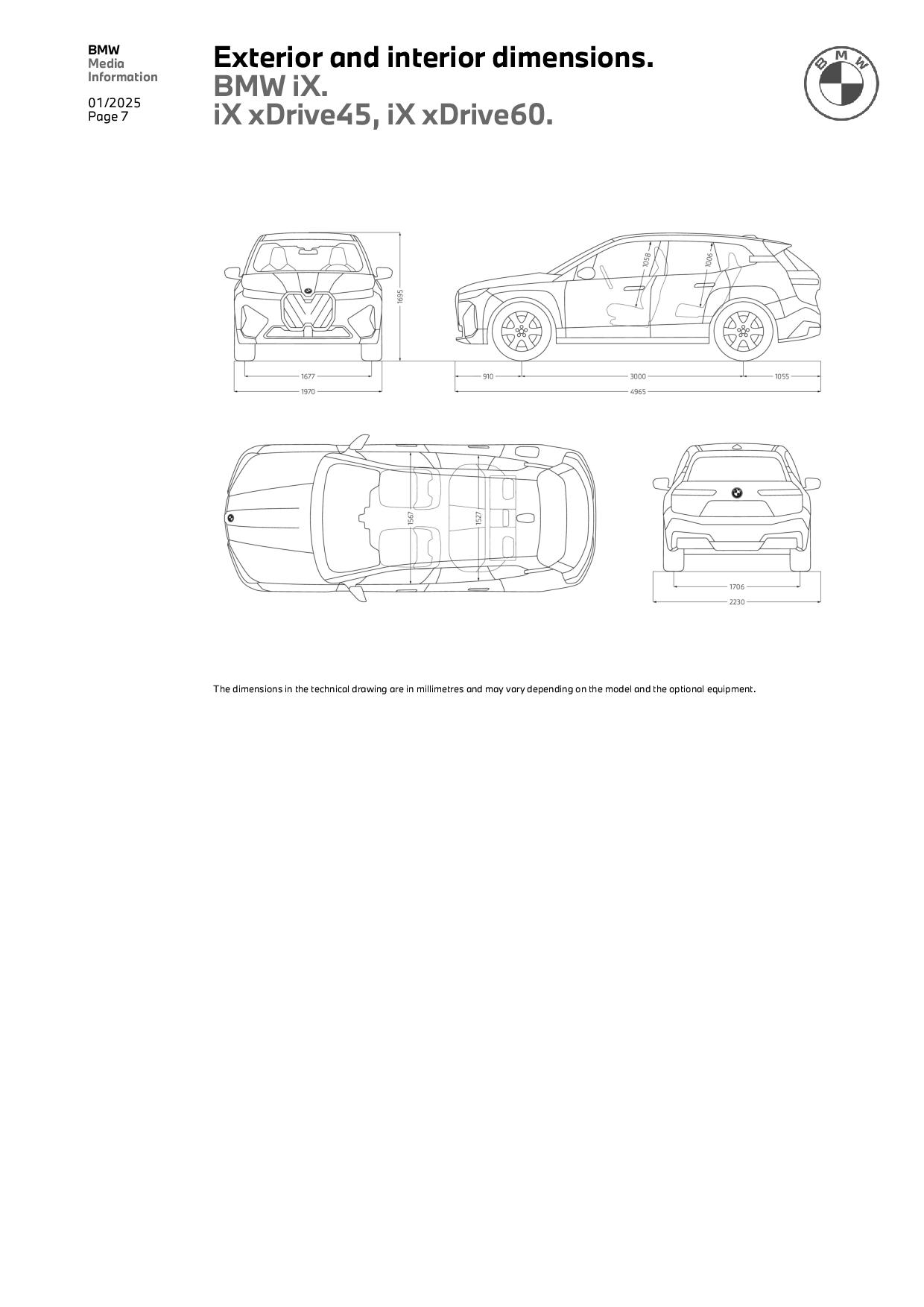 BMW
Media
Information

01/2025
Page 7

Exterior and interior dimensions.
BMW iX.
iX xDrive45, iX xDrive60.

BMW

1695
1677
1970

1058
1006
910
3000
1055
4965

1567
1527

1706
2230

The dimensions in the technical drawing are in millimetres and may vary depending on the model and the optional equipment.